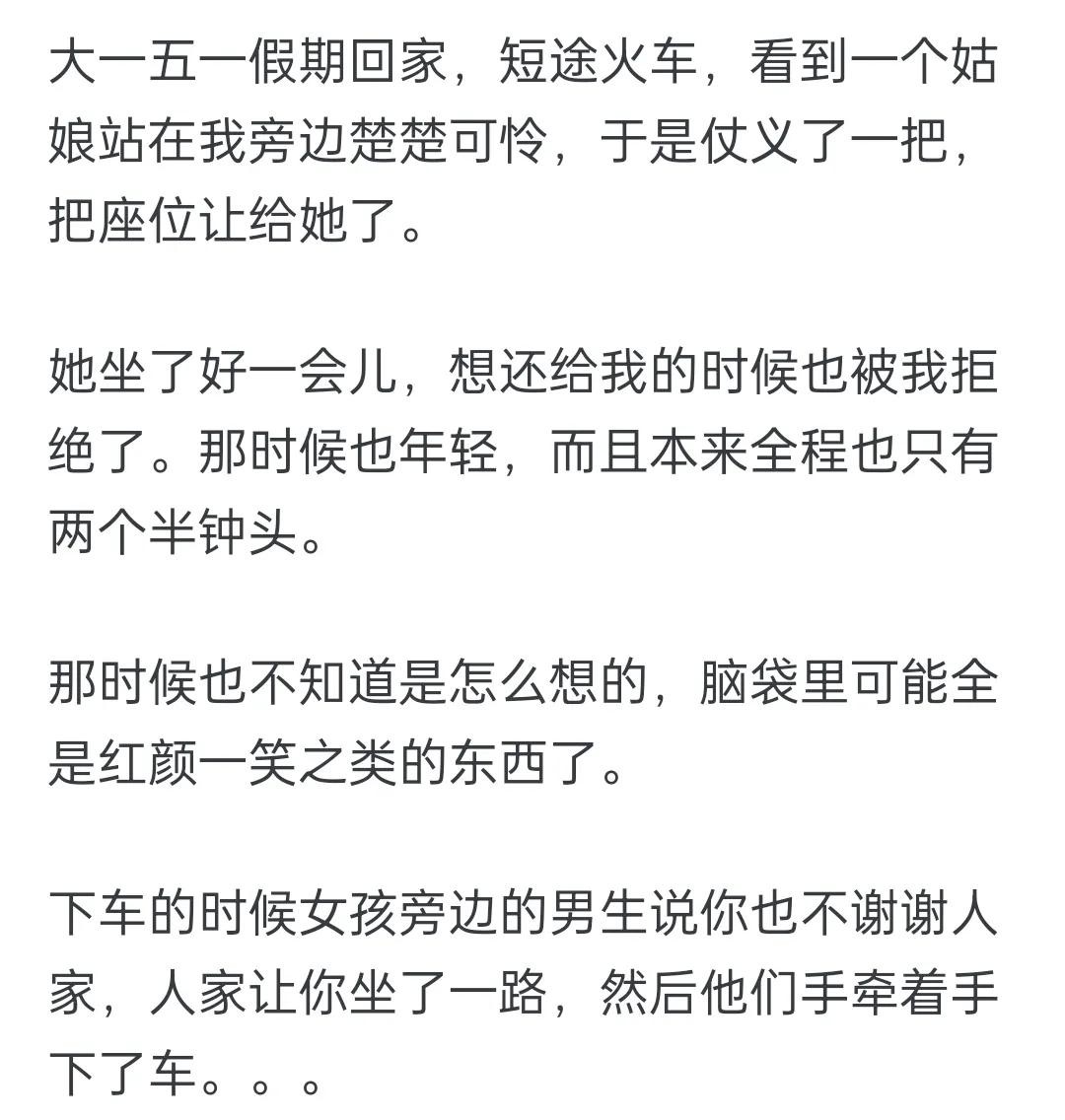 大一五一假期回家，短途火车，看到一个姑娘站在我旁边楚楚可怜，于是仗义了一把，把座位让给她了。

她坐了好一会儿，想还给我的时候也被我拒绝了。那时候也年轻，而且本来全程也只有两个半钟头。

那时候也不知道是怎么想的，脑袋里可能全是红颜一笑之类的东西了。

下车的时候女孩旁边的男生说你也不谢谢人家，人家让你坐了一路，然后他们手牵着手下了车。。。